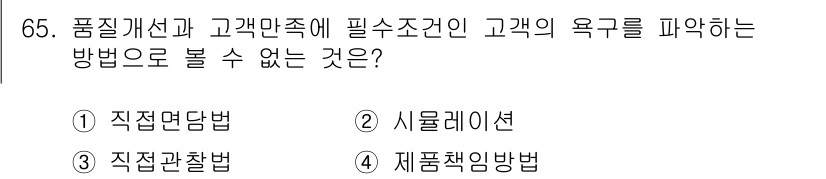 65. 품질개선과 고객만족에 필수조건인 고객의 욕구를 파악하는 방법으로 볼 수 없는 것은?

① 직접면담법 ② 시뮬레이션
③ 직접관찰법 ④ 제품책임방법